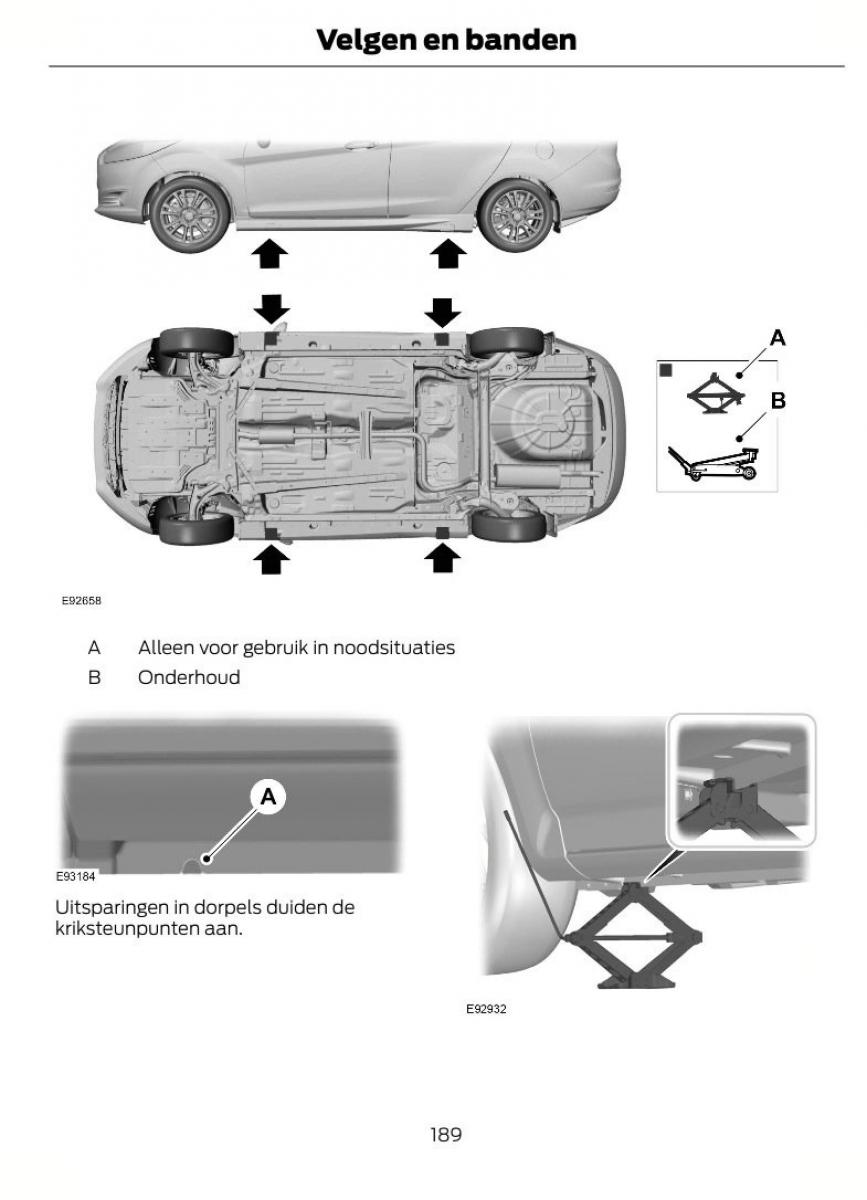 Velgen en banden

A

B

E92658

A Alleen voor gebruik in noodsituaties

B Onderhoud

A

E93184

Uitsparingen in dorpels duiden de kriksteunpunten aan.

E92932

189